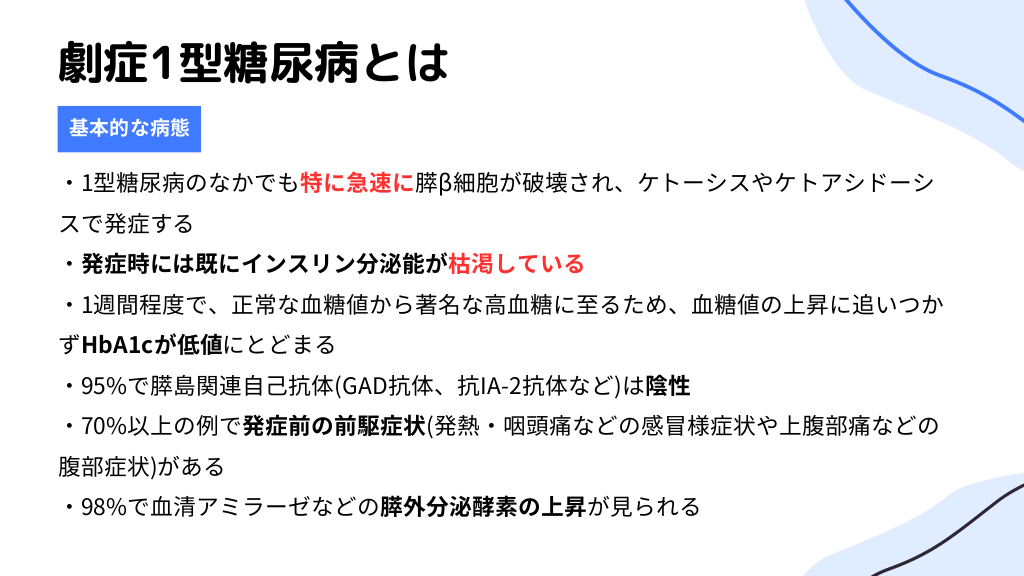 劇症1型糖尿病とは

基本的な病態

・1型糖尿病のなかでも特に急速に膵β細胞が破壊され、ケトーシスやケトアシドーシスで発症する

・発症時には既にインスリン分泌能が枯渇している

・1週間程度で、正常な血糖値から著名な高血糖に至るため、血糖値の上昇に追いつかずHbA1cが低値にとどまる

・95%で膵島関連自己抗体(GAD抗体、抗IA-2抗体など)は陰性

・70%以上の例で発症前の前駆症状(発熱・咽頭痛などの感冒様症状や上腹部痛などの腹部症状)がある

・98%で血清アミラーゼなどの膵外分泌酵素の上昇が見られる